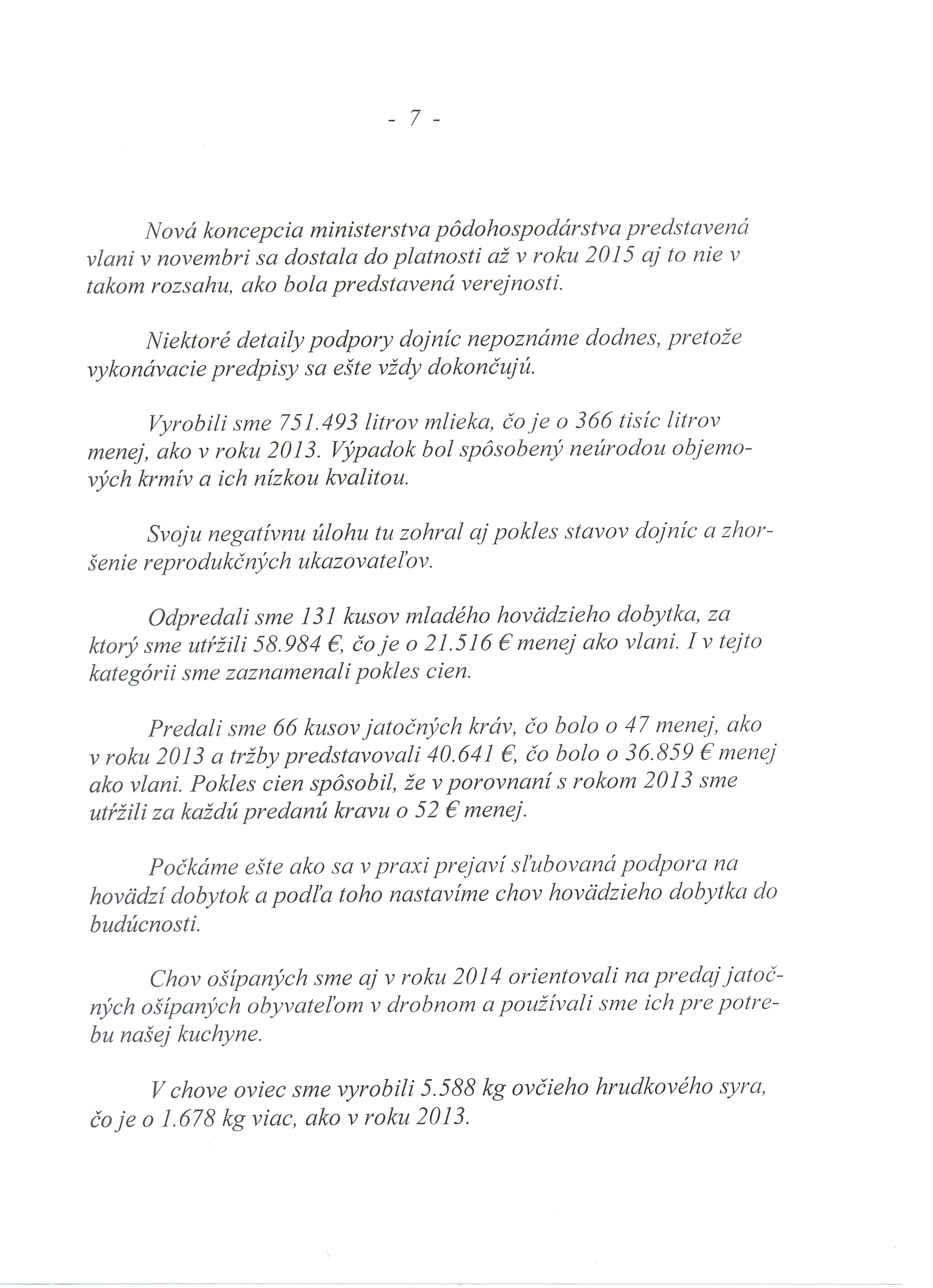 - 7 -

Nová koncepcia ministerstva pôdohospodárstva predstavená vlani v novembri sa dostala do platnosti až v roku 2015 aj to nie v takom rozsahu, ako bola predstavená verejnosti.

Niektoré detaily podpory dojníc nepoznáme dodnes, pretože vykonávacie predpisy sa ešte vždy dokončujú.

Vyrobili sme 751.493 litrov mlieka, čo je o 366 tisíc litrov menej, ako v roku 2013. Výpadok bol spôsobený neúrodou objemových krmív a ich nízkou kvalitou.

Svoju negatívnu úlohu tu zohral aj pokles stavov dojníc a zhoršenie reprodukčných ukazovateľov.

Odpredali sme 131 kusov mladého hovädzieho dobytka, za ktorý sme utŕžili 58.984 €, čo je o 21.516 € menej ako vlani. I v tejto kategórii sme zaznamenali pokles cien.

Predali sme 66 kusov jatočných kráv, čo bolo o 47 menej, ako v roku 2013 a tržby predstavovali 40.641 €, čo bolo o 36.859 € menej ako vlani. Pokles cien spôsobil, že v porovnaní s rokom 2013 sme utŕžili za každú predanú kravu o 52 € menej.

Počkáme ešte ako sa v praxi prejaví sľubovaná podpora na hovädzí dobytok a podľa toho nastavíme chov hovädzieho dobytka do budúcnosti.

Chov ošípaných sme aj v roku 2014 orientovali na predaj jatočných ošípaných obyvateľom v drobnom a používali sme ich pre potrebu našej kuchyne.

V chove oviec sme vyrobili 5.588 kg ovčieho hrudkového syra, čo je o 1.678 kg viac, ako v roku 2013.